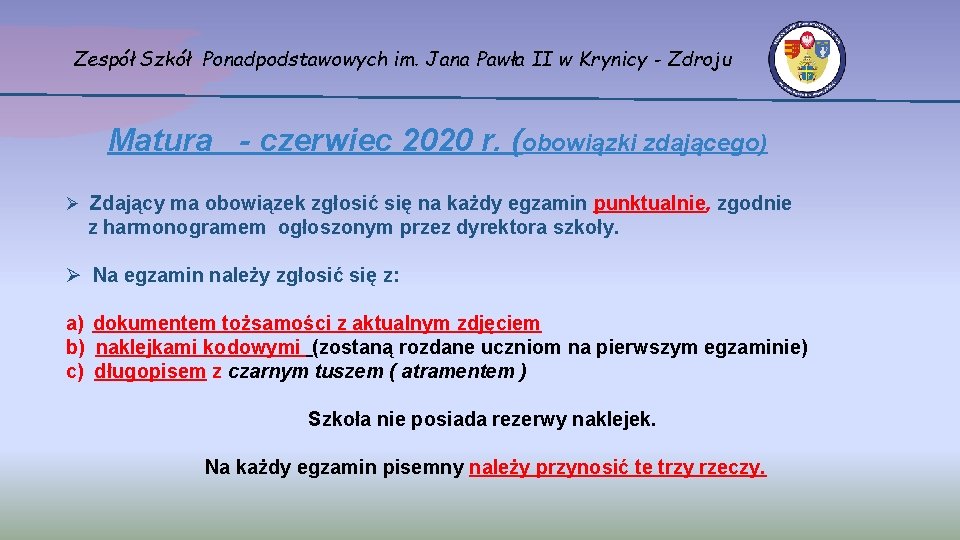 Zespół Szkół Ponadpodstawowych im. Jana Pawła II w Krynicy - Zdroju

Matura - czerwiec 2020 r. (obowiązki zdającego)

➢ Zdający ma obowiązek zgłosić się na każdy egzamin punktualnie, zgodnie z harmonogramem ogłoszonym przez dyrektora szkoły.

➢ Na egzamin należy zgłosić się z:

a) dokumentem tożsamości z aktualnym zdjęciem
b) naklejkami kodowymi (zostaną rozdane uczniom na pierwszym egzaminie)
c) długopisem z czarnym tuszem ( atramentem )

Szkoła nie posiada rezerwy naklejek.

Na każdy egzamin pisemny należy przynosić te trzy rzeczy.